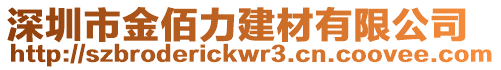 深圳市金佰力建材有限公司
http://szbroderickwr3.cn.coovee.com